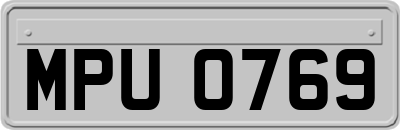 MPU 0769